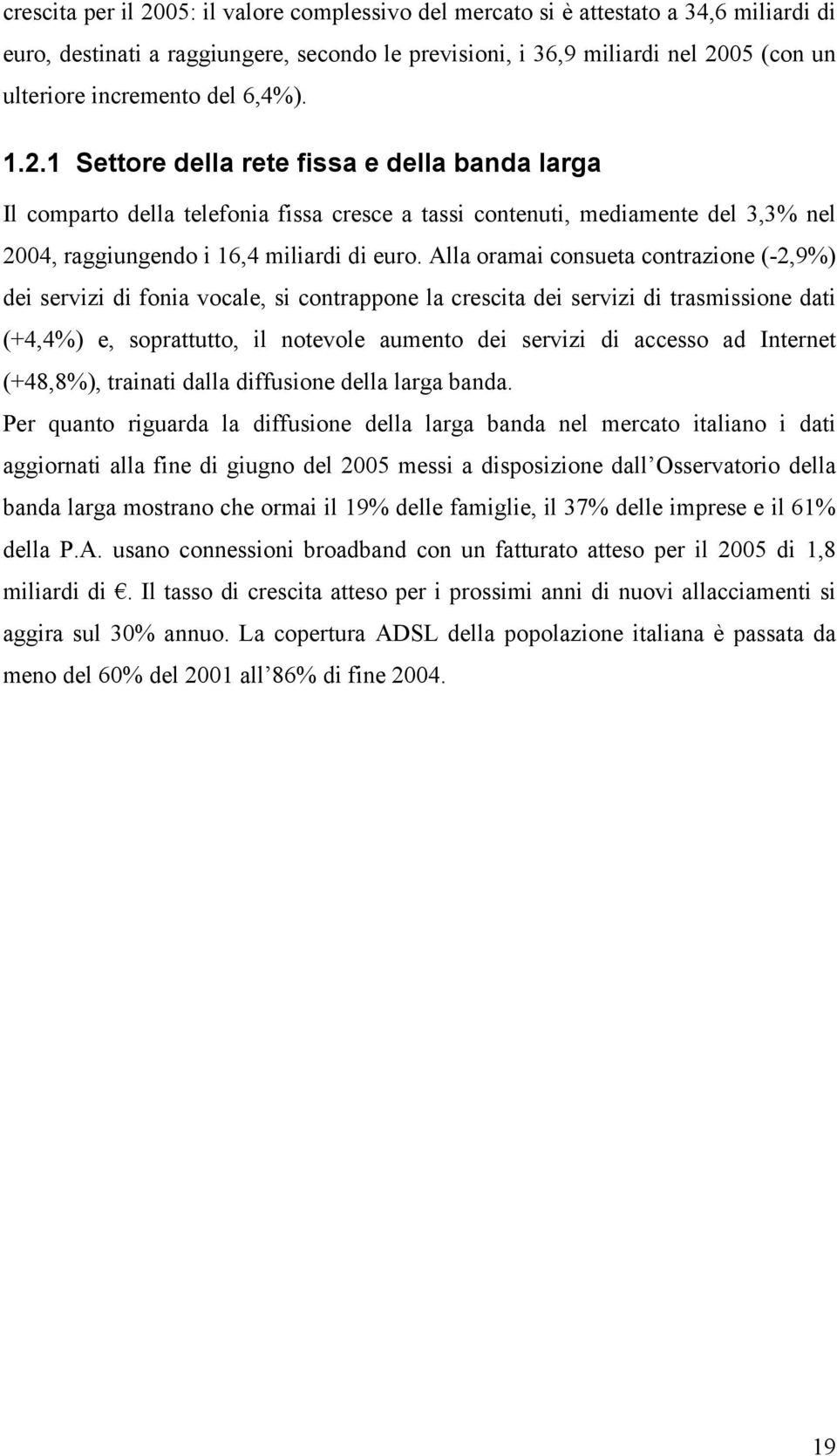 crescita per il 2005: il valore complessivo del mercato si è attestato a 34,6 miliardi di euro, destinati a raggiungere, secondo le previsioni, i 36,9 miliardi nel 2005 (con un ulteriore incremento del 6,4%).

1.2.1 Settore della rete fissa e della banda larga

Il comparto della telefonia fissa cresce a tassi contenuti, mediamente del 3,3% nel 2004, raggiungendo i 16,4 miliardi di euro. Alla oramai consueta contrazione (-2,9%) dei servizi di fonia vocale, si contrappone la crescita dei servizi di trasmissione dati (+4,4%) e, soprattutto, il notevole aumento dei servizi di accesso ad Internet (+48,8%), trainati dalla diffusione della larga banda.

Per quanto riguarda la diffusione della larga banda nel mercato italiano i dati aggiornati alla fine di giugno del 2005 messi a disposizione dall'Osservatorio della banda larga mostrano che ormai il 19% delle famiglie, il 37% delle imprese e il 61% della P.A. usano connessioni broadband con un fatturato atteso per il 2005 di 1,8 miliardi di €. Il tasso di crescita atteso per i prossimi anni di nuovi allacciamenti si aggira sul 30% annuo. La copertura ADSL della popolazione italiana è passata da meno del 60% del 2001 all'86% di fine 2004.

19